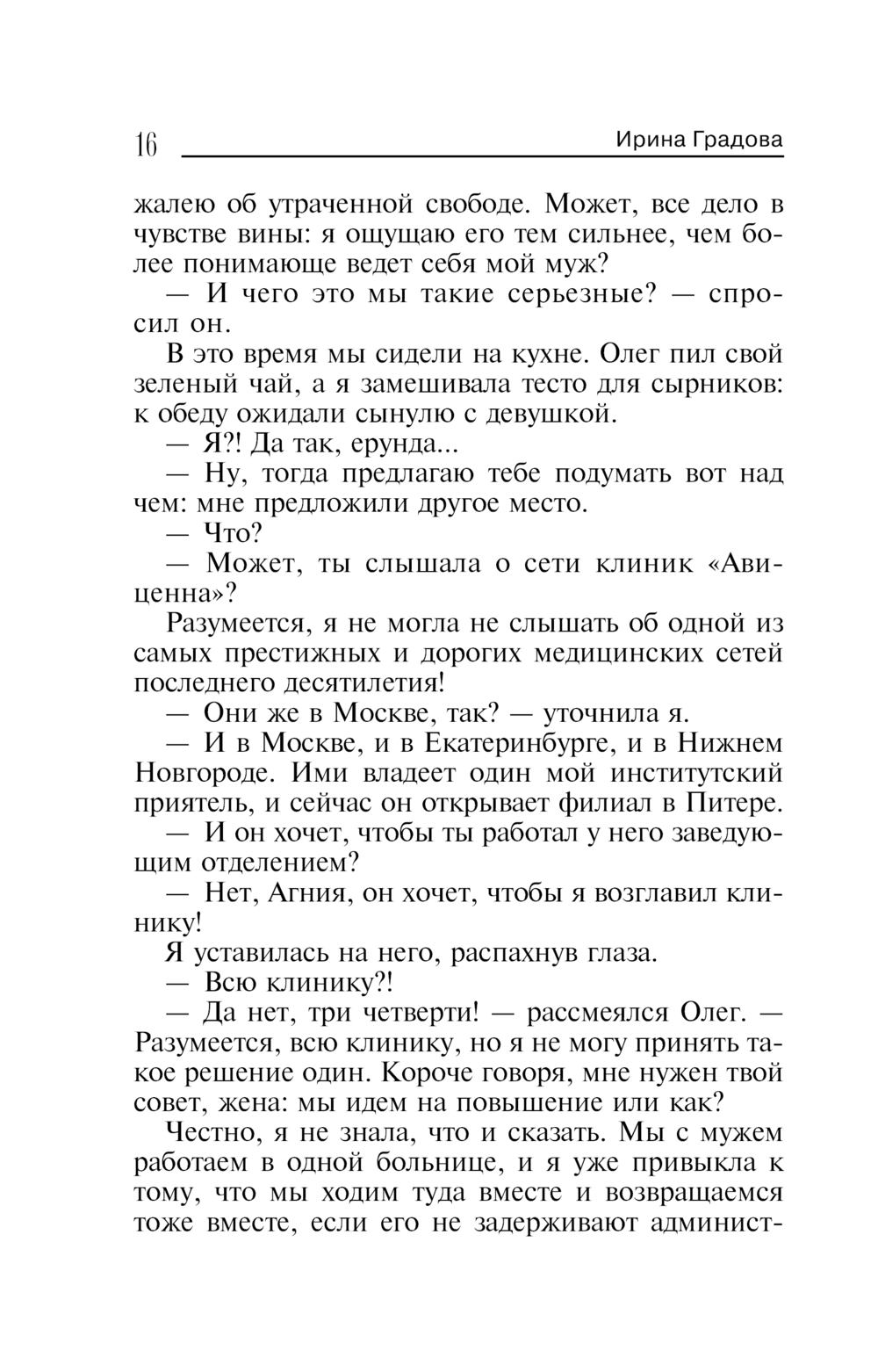 16 Ирина Градова

жалею об утраченной свободе. Может, все дело в чувстве вины: я ощущаю его тем сильнее, чем более понимающе ведет себя мой муж?

— И чего это мы такие серьезные? — спросил он.

В это время мы сидели на кухне. Олег пил свой зеленый чай, а я замешивала тесто для сырников: к обеду ожидали сынулю с девушкой.

— Я?! Да так, ерунда...

— Ну, тогда предлагаю тебе подумать вот над чем: мне предложили другое место.

— Что?

— Может, ты слышала о сети клиник «Авиценна»?

Разумеется, я не могла не слышать об одной из самых престижных и дорогих медицинских сетей последнего десятилетия!

— Они же в Москве, так? — уточнила я.

— И в Москве, и в Екатеринбурге, и в Нижнем Новгороде. Ими владеет один мой институтский приятель, и сейчас он открывает филиал в Питере.

— И он хочет, чтобы ты работал у него заведующим отделением?

— Нет, Агния, он хочет, чтобы я возглавил клинику!

Я уставилась на него, распахнув глаза.

— Всю клинику?!

— Да нет, три четверти! — рассмеялся Олег. — Разумеется, всю клинику, но я не могу принять такое решение один. Короче говоря, мне нужен твой совет, жена: мы идем на повышение или как?

Честно, я не знала, что и сказать. Мы с мужем работаем в одной больнице, и я уже привыкла к тому, что мы ходим туда вместе и возвращаемся тоже вместе, если его не задерживают админист-